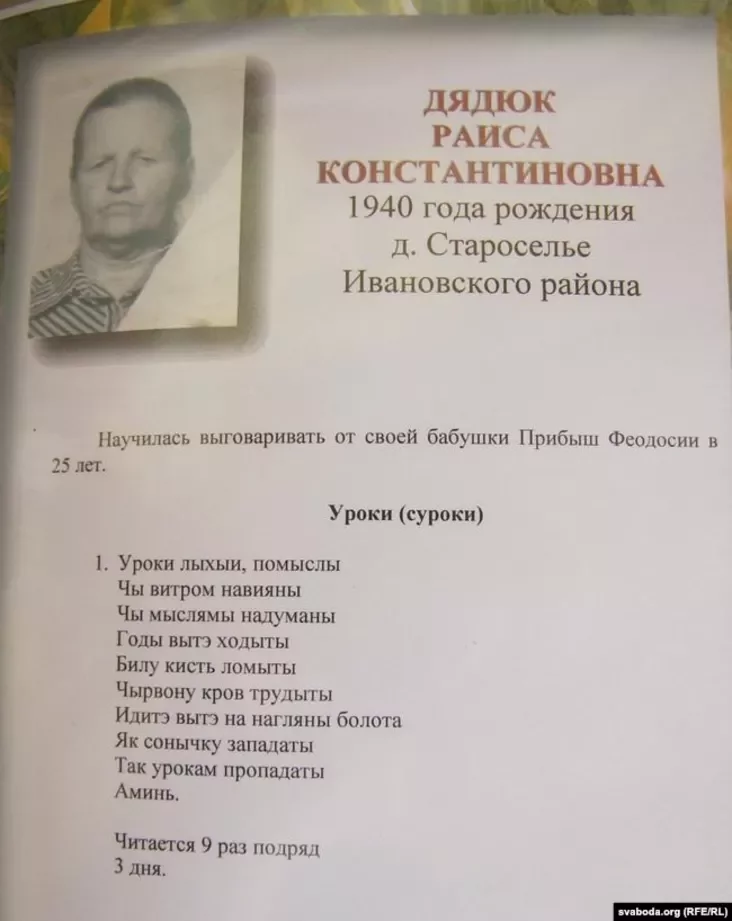 ДЯДЮК
РАИСА
КОНСТАНТИНОВНА
1940 года рождения
д. Староселье
Ивановского района

Научилась выговаривать от своей бабушки Прибыш Феодосии в 25 лет.

Уроки (суроки)

1. Уроки лыхыи, помыслы
Чы витром навияны
Чы мыслямы надуманы
Годы вытэ ходыты
Билу кисть ломыты
Чырвону кров трудыты
Идитэ вытэ на нагляны болота
Як сонычку западаты
Так урокам пропадаты
Аминь.

Читается 9 раз подряд
3 дня.

svaboda.org (RFE/RL)